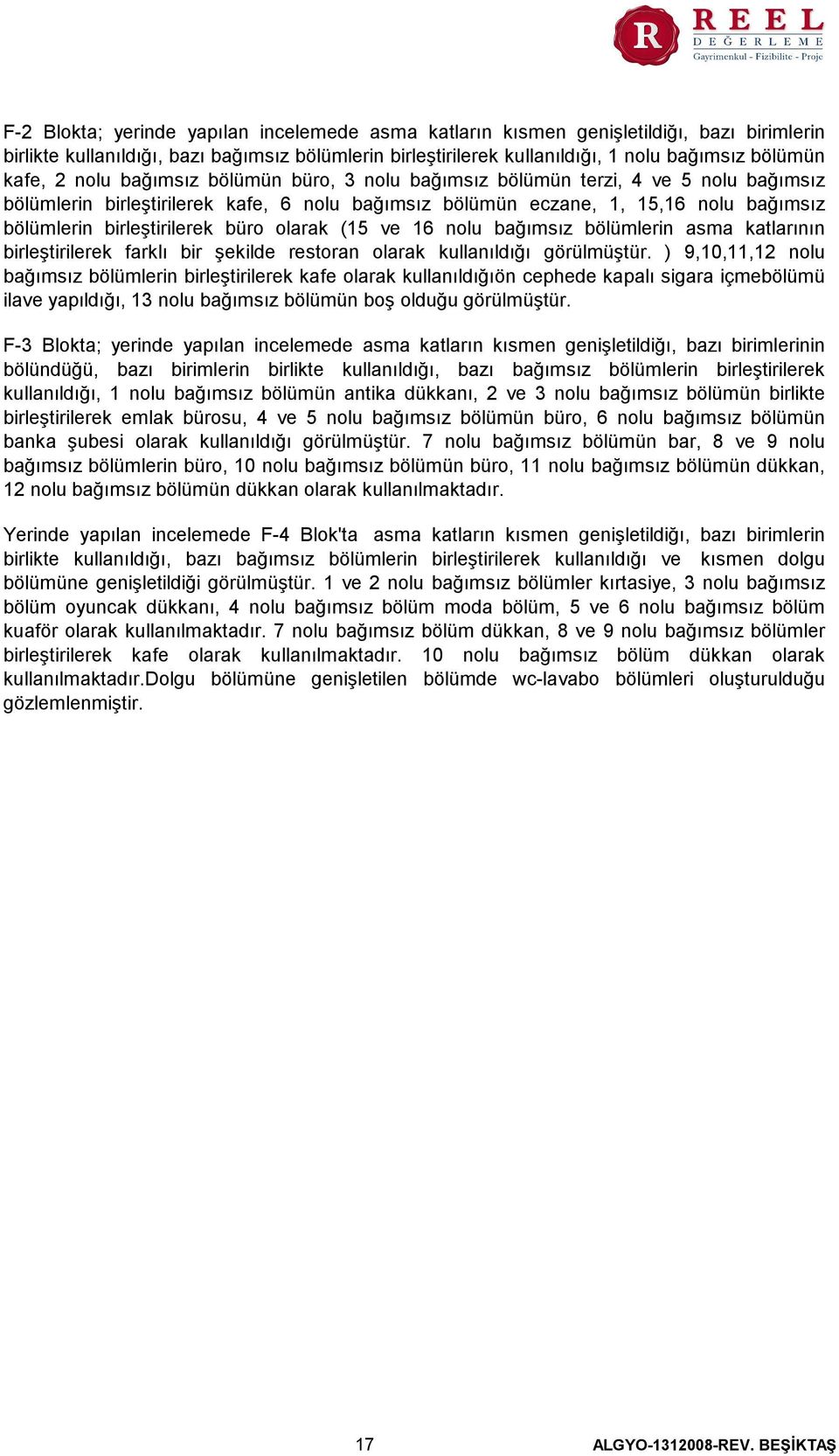 R REEL DEĞERLEME Gayrimenkul - Fizibilite - Proje

F-2 Blokta; yerinde yapılan incelemede asma katların kısmen genişletildiği, bazı birimlerin birlikte kullanıldığı, bazı bağımsız bölümlerin birleştirilerek kullanıldığı, 1 nolu bağımsız bölümün kafe, 2 nolu bağımsız bölümün büro, 3 nolu bağımsız bölümün terzi, 4 ve 5 nolu bağımsız bölümlerin birleştirilerek kafe, 6 nolu bağımsız bölümün eczane, 1, 15,16 nolu bağımsız bölümlerin birleştirilerek büro olarak (15 ve 16 nolu bağımsız bölümlerin asma katlarının birleştirilerek farklı bir şekilde restoran olarak kullanıldığı görülmüştür. ) 9,10,11,12 nolu bağımsız bölümlerin birleştirilerek kafe olarak kullanıldığıön cephede kapalı sigara içmebölümü ilave yapıldığı, 13 nolu bağımsız bölümün boş olduğu görülmüştür.

F-3 Blokta; yerinde yapılan incelemede asma katların kısmen genişletildiği, bazı birimlerinin bölündüğü, bazı birimlerin birlikte kullanıldığı, bazı bağımsız bölümlerin birleştirilerek kullanıldığı, 1 nolu bağımsız bölümün antika dükkanı, 2 ve 3 nolu bağımsız bölümün birlikte birleştirilerek emlak bürosu, 4 ve 5 nolu bağımsız bölümün büro, 6 nolu bağımsız bölümün banka şubesi olarak kullanıldığı görülmüştür. 7 nolu bağımsız bölümün bar, 8 ve 9 nolu bağımsız bölümlerin büro, 10 nolu bağımsız bölümün büro, 11 nolu bağımsız bölümün dükkan, 12 nolu bağımsız bölümün dükkan olarak kullanılmaktadır.

Yerinde yapılan incelemede F-4 Blok'ta asma katların kısmen genişletildiği, bazı birimlerin birlikte kullanıldığı, bazı bağımsız bölümlerin birleştirilerek kullanıldığı ve kısmen dolgu bölümüne genişletildiği görülmüştür. 1 ve 2 nolu bağımsız bölümler kırtasiye, 3 nolu bağımsız bölüm oyuncak dükkanı, 4 nolu bağımsız bölüm moda bölüm, 5 ve 6 nolu bağımsız bölüm kuaför olarak kullanılmaktadır. 7 nolu bağımsız bölüm dükkan, 8 ve 9 nolu bağımsız bölümler birleştirilerek kafe olarak kullanılmaktadır. 10 nolu bağımsız bölüm dükkan olarak kullanılmaktadır.Dolgu bölümüne genişletilen bölümde wc-lavabo bölümleri oluşturulduğu gözlemlenmiştir.

17

ALGYO-1312008-REV. BEŞİKTAŞ